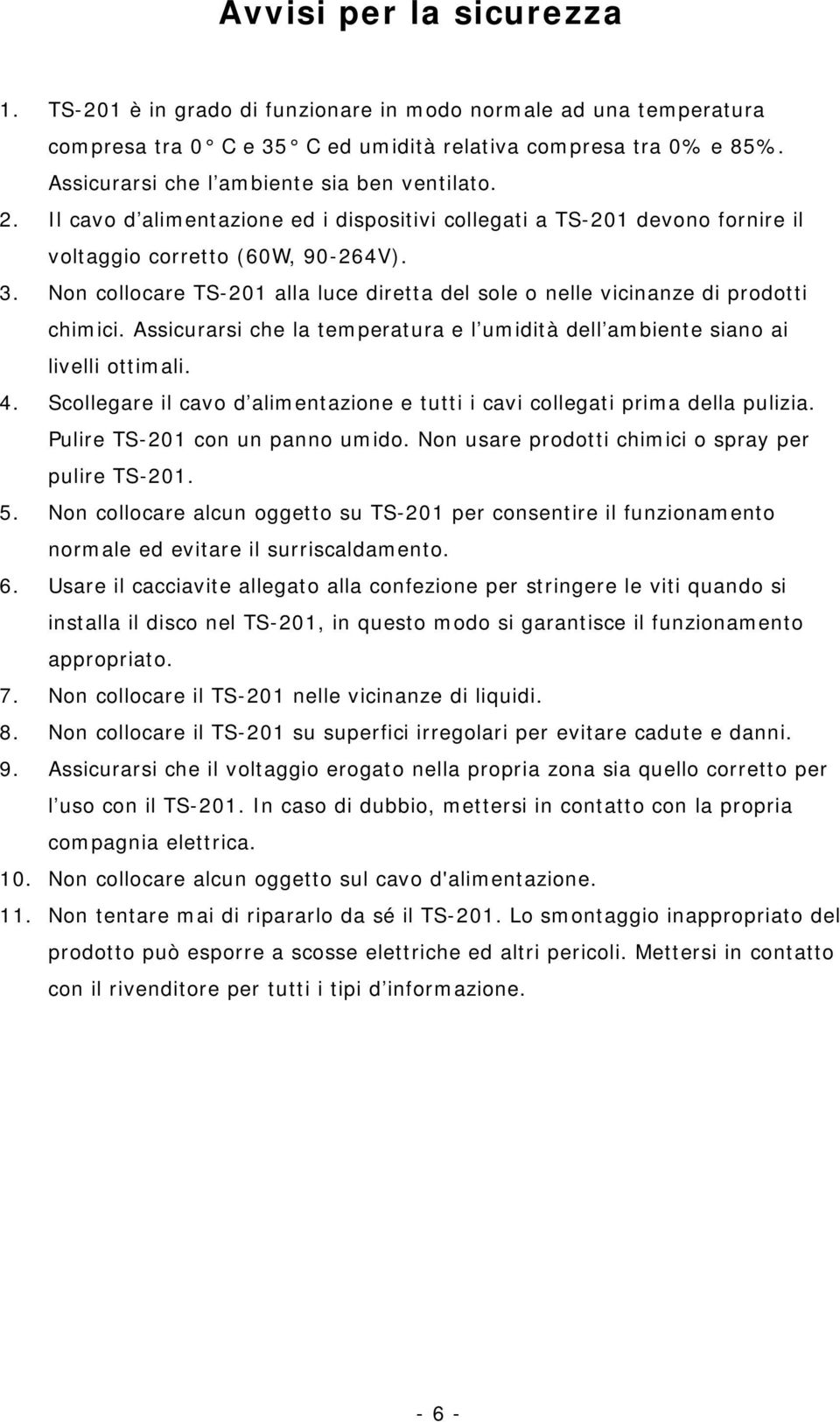 Avvisi per la sicurezza

1. TS-201 è in grado di funzionare in modo normale ad una temperatura compresa tra 0° C e 35° C ed umidità relativa compresa tra 0% e 85%. Assicurarsi che l'ambiente sia ben ventilato.
2. Il cavo d'alimentazione ed i dispositivi collegati a TS-201 devono fornire il voltaggio corretto (60W, 90-264V).
3. Non collocare TS-201 alla luce diretta del sole o nelle vicinanze di prodotti chimici. Assicurarsi che la temperatura e l'umidità dell'ambiente siano ai livelli ottimali.
4. Scollegare il cavo d'alimentazione e tutti i cavi collegati prima della pulizia. Pulire TS-201 con un panno umido. Non usare prodotti chimici o spray per pulire TS-201.
5. Non collocare alcun oggetto su TS-201 per consentire il funzionamento normale ed evitare il surriscaldamento.
6. Usare il cacciavite allegato alla confezione per stringere le viti quando si installa il disco nel TS-201, in questo modo si garantisce il funzionamento appropriato.
7. Non collocare il TS-201 nelle vicinanze di liquidi.
8. Non collocare il TS-201 su superfici irregolari per evitare cadute e danni.
9. Assicurarsi che il voltaggio erogato nella propria zona sia quello corretto per l'uso con il TS-201. In caso di dubbio, mettersi in contatto con la propria compagnia elettrica.
10. Non collocare alcun oggetto sul cavo d'alimentazione.
11. Non tentare mai di ripararlo da sé il TS-201. Lo smontaggio inappropriato del prodotto può esporre a scosse elettriche ed altri pericoli. Mettersi in contatto con il rivenditore per tutti i tipi d'informazione.

- 6 -